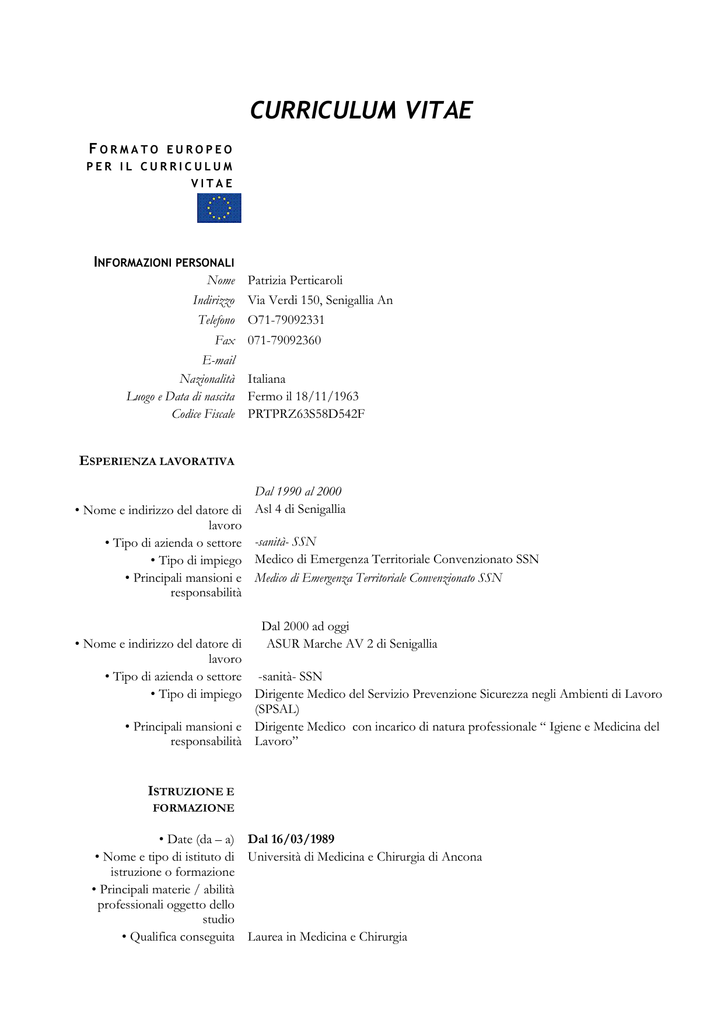 CURRICULUM VITAE

FORMATO EUROPEO PER IL CURRICULUM VITAE

INFORMAZIONI PERSONALI

Nome Patrizia Perticaroli
Indirizzo Via Verdi 150, Senigallia An
Telefono O71-79092331
Fax 071-79092360
E-mail
Nazionalità Italiana
Luogo e Data di nascita Fermo il 18/11/1963
Codice Fiscale PRTPRZ63S58D542F

ESPERIENZA LAVORATIVA

Dal 1990 al 2000
• Nome e indirizzo del datore di lavoro Asl 4 di Senigallia
• Tipo di azienda o settore -sanità- SSN
• Tipo di impiego Medico di Emergenza Territoriale Convenzionato SSN
• Principali mansioni e responsabilità Medico di Emergenza Territoriale Convenzionato SSN

Dal 2000 ad oggi
• Nome e indirizzo del datore di lavoro ASUR Marche AV 2 di Senigallia
• Tipo di azienda o settore -sanità- SSN
• Tipo di impiego Dirigente Medico del Servizio Prevenzione Sicurezza negli Ambienti di Lavoro (SPSAL)
• Principali mansioni e responsabilità Dirigente Medico con incarico di natura professionale “ Igiene e Medicina del Lavoro”

ISTRUZIONE E FORMAZIONE

• Date (da – a) Dal 16/03/1989
• Nome e tipo di istituto di istruzione o formazione Università di Medicina e Chirurgia di Ancona
• Principali materie / abilità professionali oggetto dello studio
• Qualifica conseguita Laurea in Medicina e Chirurgia